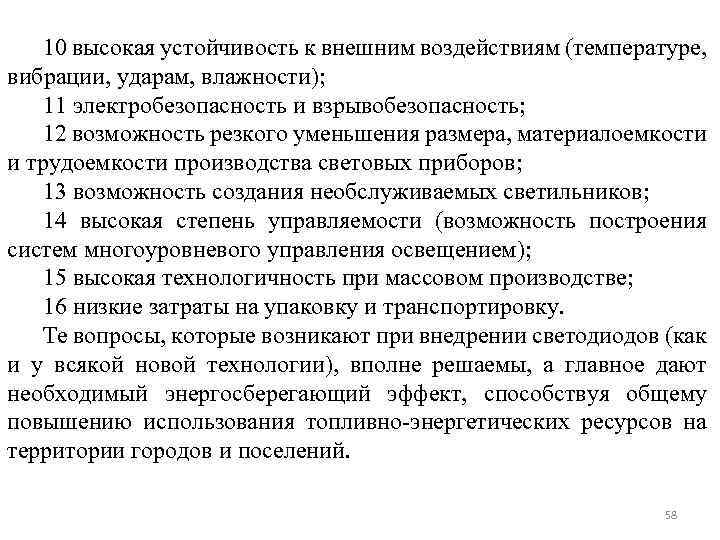 10 высокая устойчивость к внешним воздействиям (температуре, вибрации, ударам, влажности);

11 электробезопасность и взрывобезопасность;

12 возможность резкого уменьшения размера, материалоемкости и трудоемкости производства световых приборов;

13 возможность создания необслуживаемых светильников;

14 высокая степень управляемости (возможность построения систем многоуровневого управления освещением);

15 высокая технологичность при массовом производстве;

16 низкие затраты на упаковку и транспортировку.

Те вопросы, которые возникают при внедрении светодиодов (как и у всякой новой технологии), вполне решаемы, а главное дают необходимый энергосберегающий эффект, способствуя общему повышению использования топливно-энергетических ресурсов на территории городов и поселений.

58